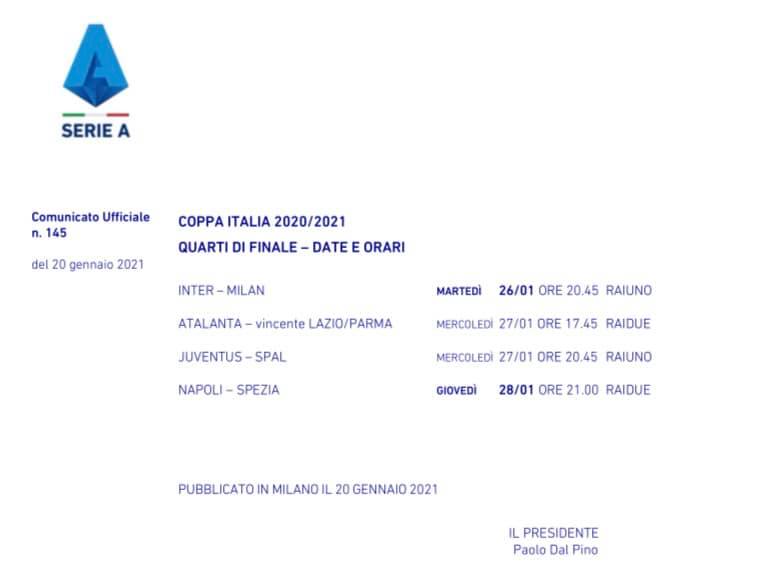 SERIE A

Comunicato Ufficiale
n. 145

del 20 gennaio 2021

COPPA ITALIA 2020/2021
QUARTI DI FINALE – DATE E ORARI

INTER – MILAN MARTEDÌ 26/01 ORE 20.45 RAIUNO

ATALANTA – vincente LAZIO/PARMA MERCOLEDÌ 27/01 ORE 17.45 RAIDUE

JUVENTUS – SPAL MERCOLEDÌ 27/01 ORE 20.45 RAIUNO

NAPOLI – SPEZIA GIOVEDÌ 28/01 ORE 21.00 RAIDUE

PUBBLICATO IN MILANO IL 20 GENNAIO 2021

IL PRESIDENTE
Paolo Dal Pino